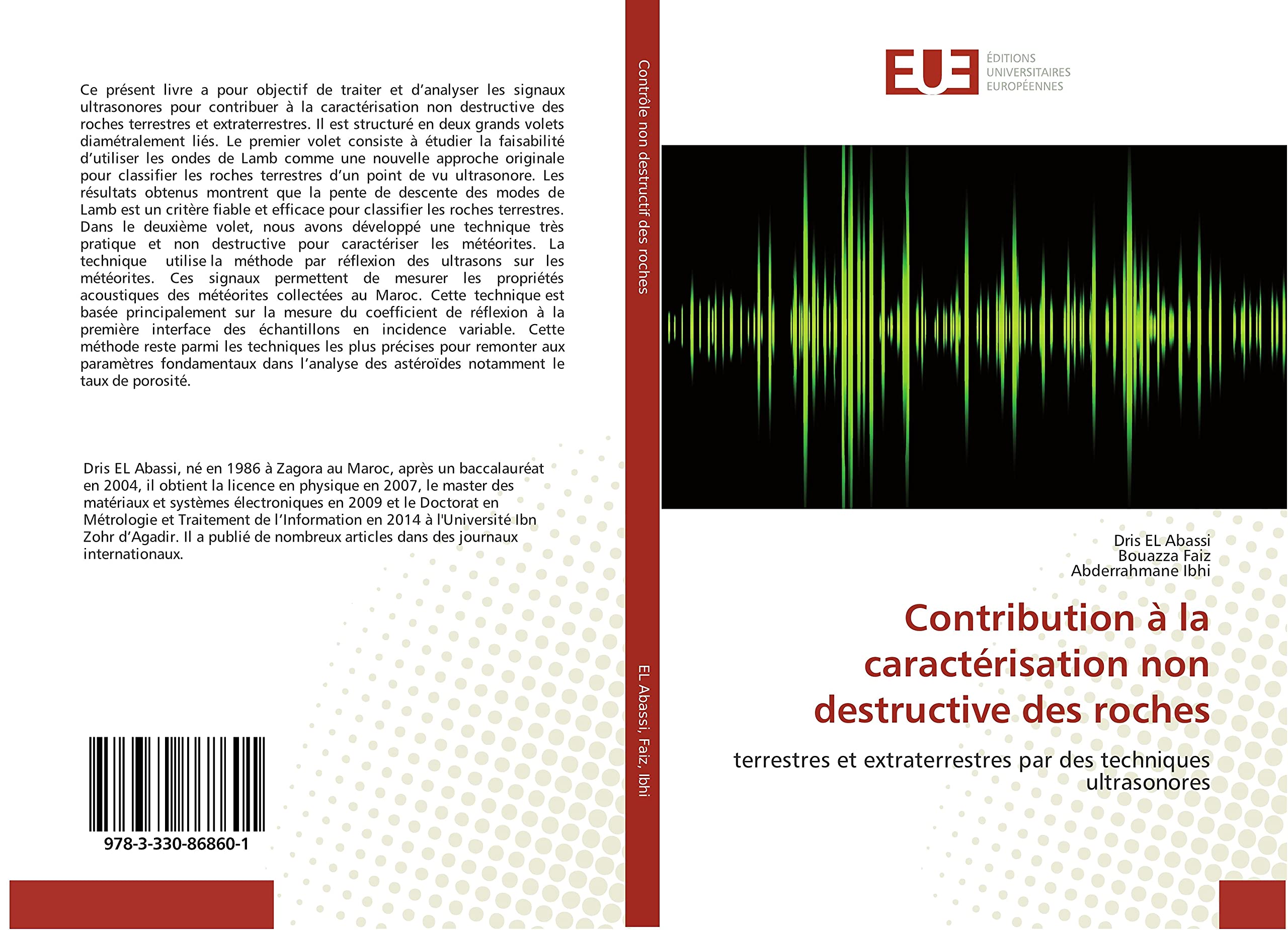 Ce présent livre a pour objectif de traiter et d'analyser les signaux ultrasonores pour contribuer à la caractérisation non destructive des roches terrestres et extraterrestres. Il est structuré en deux grands volets diamétralement liés. Le premier volet consiste à étudier la faisabilité d'utiliser les ondes de Lamb comme une nouvelle approche originale pour classifier les roches terrestres d'un point de vu ultrasonore. Les résultats obtenus montrent que la pente de descente des modes de Lamb est un critère fiable et efficace pour classifier les roches terrestres. Dans le deuxième volet, nous avons développé une technique très pratique et non destructive pour caractériser les météorites. La technique utilise la méthode par réflexion des ultrasons sur les météorites. Ces signaux permettent de mesurer les propriétés acoustiques des météorites collectées au Maroc. Cette technique est basée principalement sur la mesure du coefficient de réflexion à la première interface des échantillons en incidence variable. Cette méthode reste parmi les techniques les plus précises pour remonter aux paramètres fondamentaux dans l'analyse des astéroïdes notamment le taux de porosité.

Dris EL Abassi, né en 1986 à Zagora au Maroc, après un baccalauréat en 2004, il obtient la licence en physique en 2007, le master des matériaux et systèmes électroniques en 2009 et le Doctorat en Métrologie et Traitement de l'Information en 2014 à l'Université Ibn Zohr d'Agadir. Il a publié de nombreux articles dans des journaux internationaux.

978-3-330-86860-1

Contrôle non destructif des roches

EL Abassi, Faiz, Ibhi

EUE
ÉDITIONS UNIVERSITAIRES EUROPÉENNES

Dris EL Abassi
Bouazza Faiz
Abderrahmane Ibhi

Contribution à la caractérisation non destructive des roches

terrestres et extraterrestres par des techniques ultrasonores